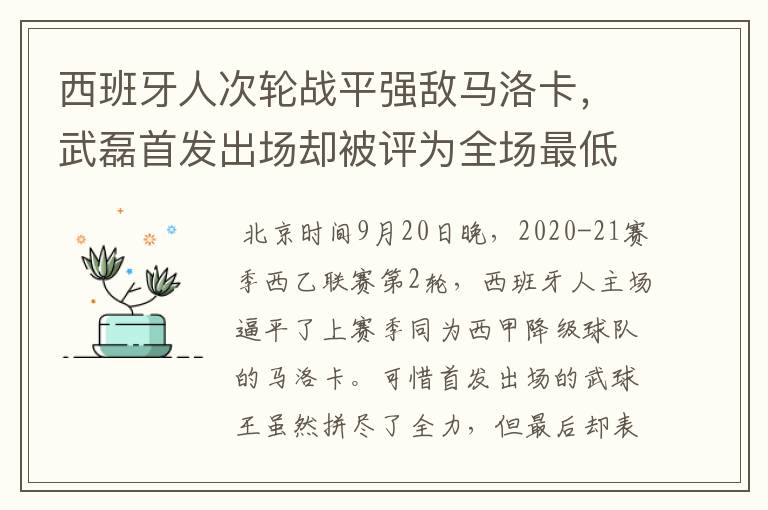 西班牙人次轮战平强敌马洛卡，武磊首发出场却被评为全场最低

北京时间9月20日晚，2020-21赛季西乙联赛第2轮，西班牙人主场逼平了上赛季同为西甲降级球队的马洛卡。可惜首发出场的武球王虽然拼尽了全力，但最后却表